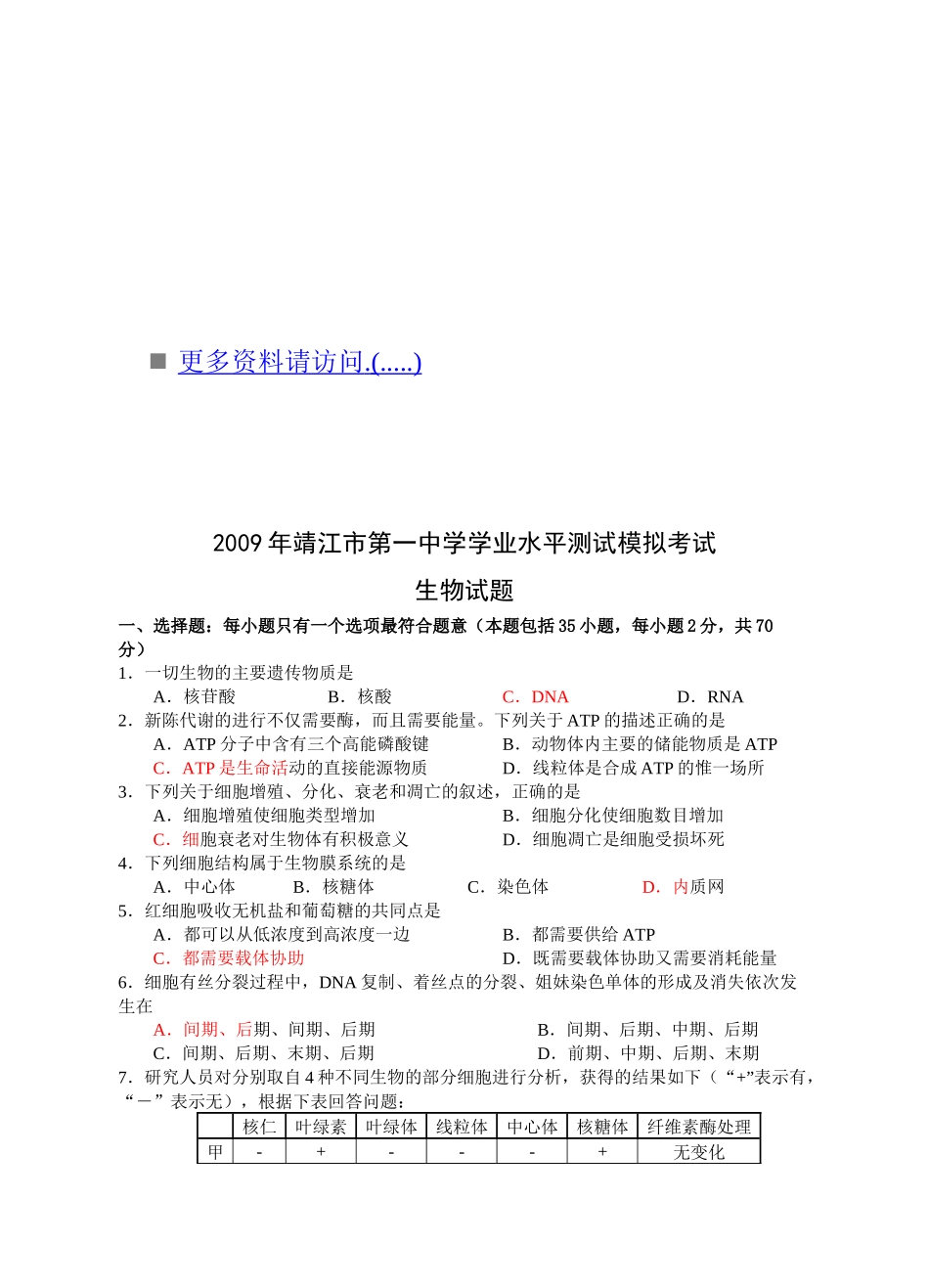 ■ 更多资料请访问.(.....)

2009年靖江市第一中学学业水平测试模拟考试

生物试题

一、选择题：每小题只有一个选项最符合题意（本题包括35小题，每小题2分，共70分）

1．一切生物的主要遗传物质是

A．核苷酸　B．核酸　C．DNA　D．RNA

2．新陈代谢的进行不仅需要酶，而且需要能量。下列关于ATP的描述正确的是

A．ATP分子中含有三个高能磷酸键　B．动物体内主要的储能物质是ATP

C．ATP是生命活动的直接能源物质　D．线粒体是合成ATP的惟一场所

3．下列关于细胞增殖、分化、衰老和凋亡的叙述，正确的是

A．细胞增殖使细胞类型增加　B．细胞分化使细胞数目增加

C．细胞衰老对生物体有积极意义　D．细胞凋亡是细胞受损坏死

4．下列细胞结构属于生物膜系统的是

A．中心体　B．核糖体　C．染色体　D．内质网

5．红细胞吸收无机盐和葡萄糖的共同点是

A．都可以从低浓度到高浓度一边　B．都需要供给ATP

C．都需要载体协助　D．既需要载体协助又需要消耗能量

6．细胞有丝分裂过程中，DNA复制、着丝点的分裂、姐妹染色单体的形成及消失依次发生在

A．间期、后期、间期、后期　B．间期、后期、中期、后期

C．间期、后期、末期、后期　D．前期、中期、后期、末期

7．研究人员对分别取自4种不同生物的部分细胞进行分析，获得的结果如下（“+”表示有，“－”表示无），根据下表回答问题：

|  | 核仁 | 叶绿素 | 叶绿体 | 线粒体 | 中心体 | 核糖体 | 纤维素酶处理 |
|---|---|---|---|---|---|---|---|
| 甲 | - | + | - | - | - | + | 无变化 |